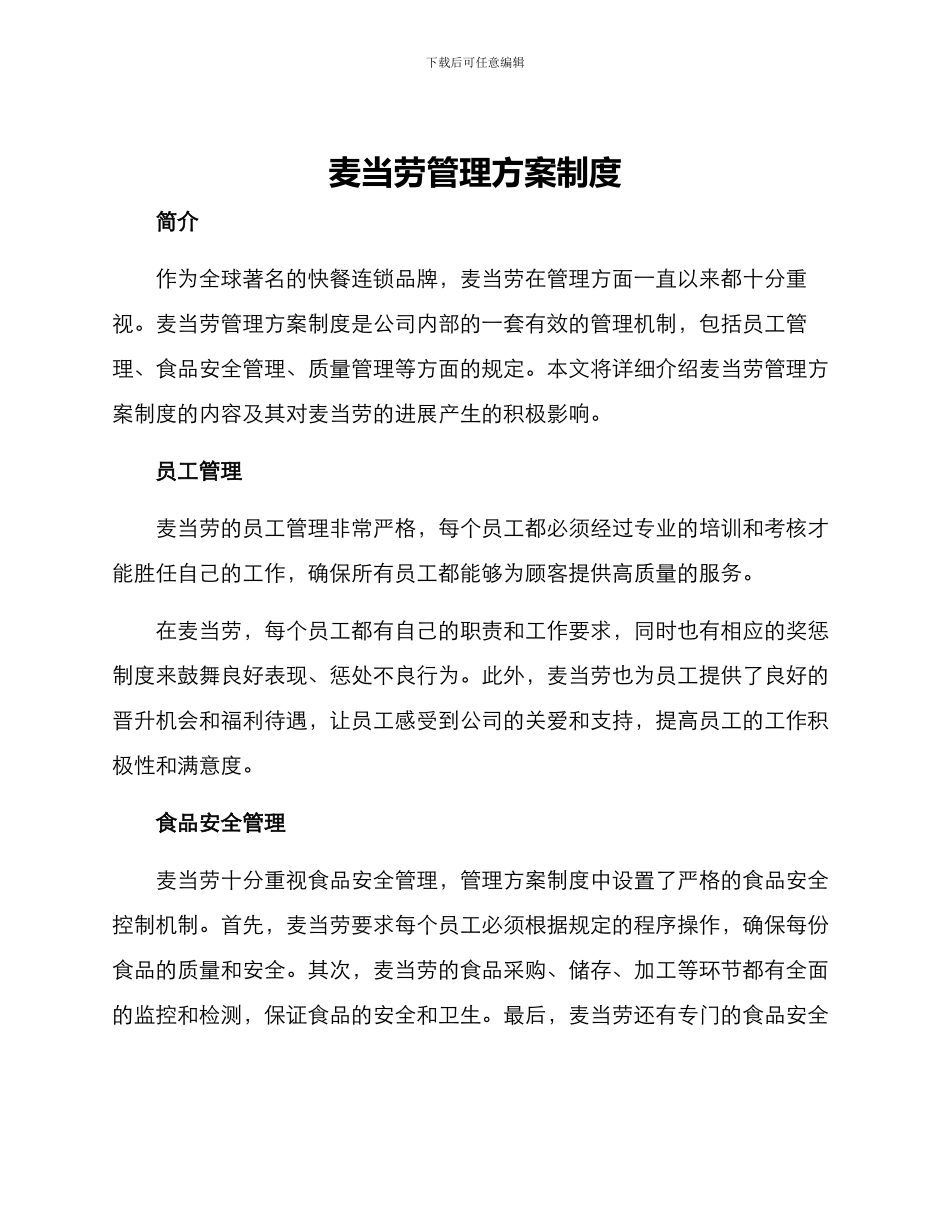 下载后可任意编辑

麦当劳管理方案制度

简介

作为全球著名的快餐连锁品牌，麦当劳在管理方面一直以来都十分重视。麦当劳管理方案制度是公司内部的一套有效的管理机制，包括员工管理、食品安全管理、质量管理等方面的规定。本文将详细介绍麦当劳管理方案制度的内容及其对麦当劳的进展产生的积极影响。

员工管理

麦当劳的员工管理非常严格，每个员工都必须经过专业的培训和考核才能胜任自己的工作，确保所有员工都能够为顾客提供高质量的服务。

在麦当劳，每个员工都有自己的职责和工作要求，同时也有相应的奖惩制度来鼓舞良好表现、惩处不良行为。此外，麦当劳也为员工提供了良好的晋升机会和福利待遇，让员工感受到公司的关爱和支持，提高员工的工作积极性和满意度。

食品安全管理

麦当劳十分重视食品安全管理，管理方案制度中设置了严格的食品安全控制机制。首先，麦当劳要求每个员工必须根据规定的程序操作，确保每份食品的质量和安全。其次，麦当劳的食品采购、储存、加工等环节都有全面的监控和检测，保证食品的安全和卫生。最后，麦当劳还有专门的食品安全